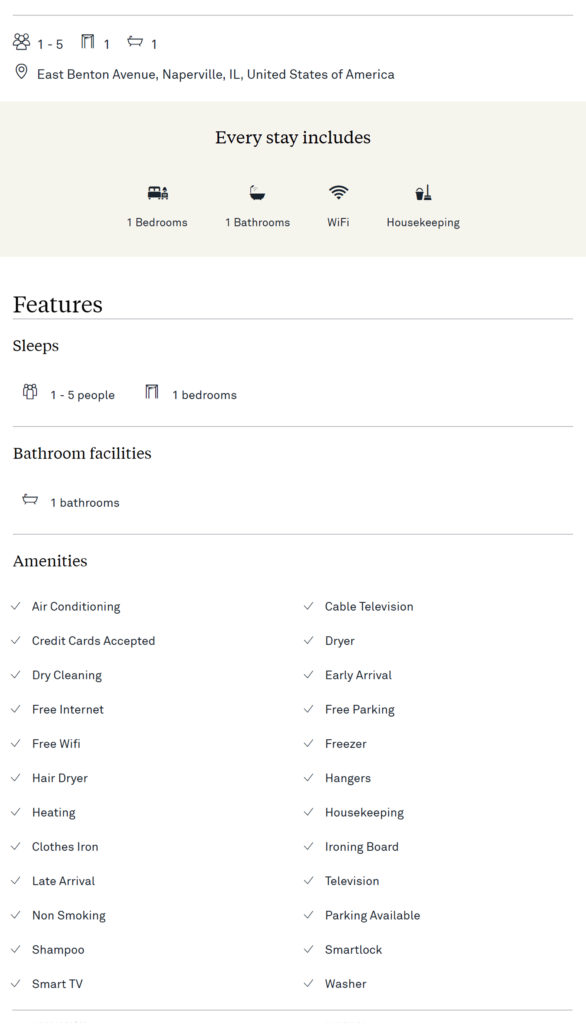 1 - 5 1 1

East Benton Avenue, Naperville, IL, United States of America

Every stay includes

1 Bedrooms 1 Bathrooms WiFi Housekeeping

Features

Sleeps

1 - 5 people 1 bedrooms

Bathroom facilities

1 bathrooms

Amenities

Air Conditioning
Credit Cards Accepted
Dry Cleaning
Free Internet
Free Wifi
Hair Dryer
Heating
Clothes Iron
Late Arrival
Non Smoking
Shampoo
Smart TV

Cable Television
Dryer
Early Arrival
Free Parking
Freezer
Hangers
Housekeeping
Ironing Board
Television
Parking Available
Smartlock
Washer